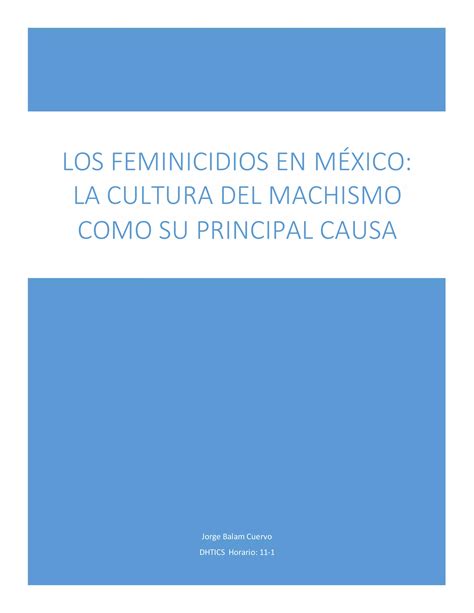 LOS FEMINICIDIOS EN MÉXICO: LA CULTURA DEL MACHISMO COMO SU PRINCIPAL CAUSA

Jorge Balam Cuervo

DHTICS Horario: 11-1